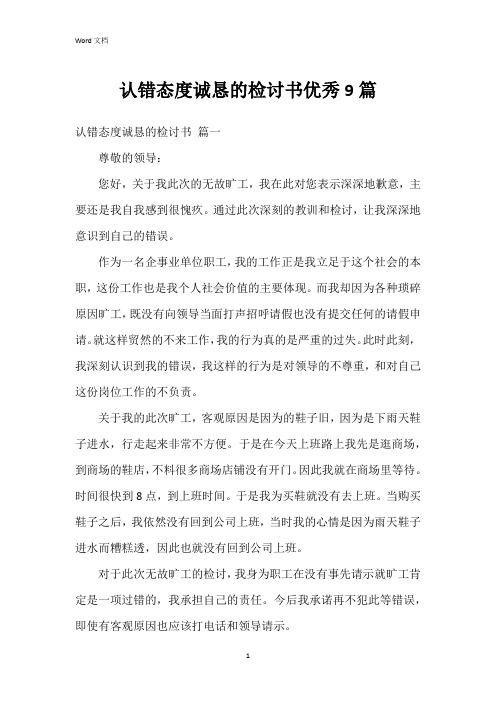 Word 文档

认错态度诚恳的检讨书优秀 9 篇

认错态度诚恳的检讨书 篇一

尊敬的领导：

您好，关于我此次的无故旷工，我在此对您表示深深地歉意，主要还是我自我感到很愧疚。通过此次深刻的教训和检讨，让我深深地意识到自己的错误。

作为一名企事业单位职工，我的工作正是我立足于这个社会的本职，这份工作也是我个人社会价值的主要体现。而我却因为各种琐碎原因旷工，既没有向领导当面打声招呼请假也没有提交任何的请假申请。就这样贸然的不来工作，我的行为真的是严重的过失。此时此刻，我深刻认识到我的错误，我这样的行为是对领导的不尊重，和对自己这份岗位工作的不负责。

关于我的此次旷工，客观原因是因为的鞋子旧，因为是下雨天鞋子进水，行走起来非常不方便。于是在今天上班路上我先是逛商场，到商场的鞋店，不料很多商场店铺没有开门。因此我就在商场里等待。时间很快到 8 点，到上班时间。于是我为买鞋就没有去上班。当购买鞋子之后，我依然没有回到公司上班，当时我的心情是因为雨天鞋子进水而糟糕透，因此也就没有回到公司上班。

对于此次无故旷工的检讨，我身为职工在没有事先请示就旷工肯定是一项过错的，我承担自己的责任。今后我承诺再不犯此等错误，即使有客观原因也应该打电话和领导请示。

1